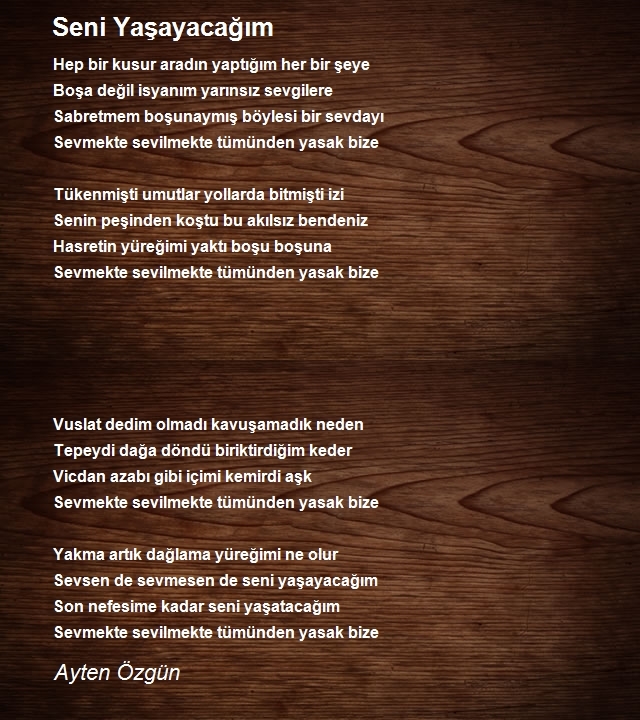 Seni Yaşayacağım

Hep bir kusur aradın yaptığım her bir şeye
Boşa değil isyanım yarınsız sevgilere
Sabretmem boşunaymış böylesi bir sevdayı
Sevmekte sevilmekte tümünden yasak bize

Tükenmişti umutlar yollarda bitmişti izi
Senin peşinden koştu bu akılsız bendeniz
Hasretin yüreğimi yaktı boşu boşuna
Sevmekte sevilmekte tümünden yasak bize

Vuslat dedim olmadı kavuşamadık neden
Tepeydi dağa döndü biriktirdiğim keder
Vicdan azabı gibi içimi kemirdi aşk
Sevmekte sevilmekte tümünden yasak bize

Yakma artık dağlama yüreğimi ne olur
Sevsen de sevmesen de seni yaşayacağım
Son nefesime kadar seni yaşatacağım
Sevmekte sevilmekte tümünden yasak bize

Ayten Özgün